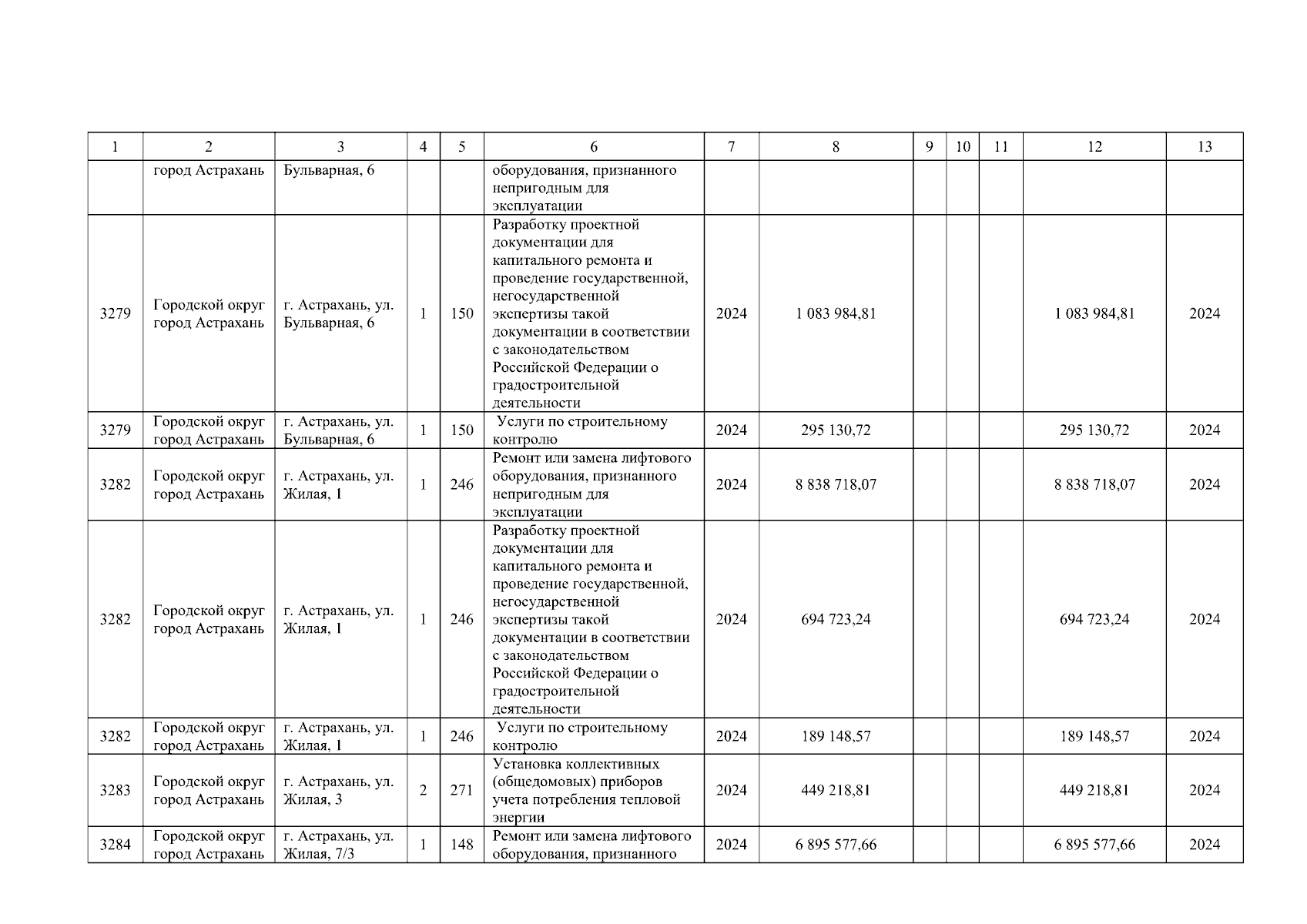 | 1 | 2 | 3 | 4 | 5 | 6 | 7 | 8 | 9 | 10 | 11 | 12 | 13 |
|---|---|---|---|---|---|---|---|---|---|---|---|---|
|  | город Астрахань | Бульварная, 6 |  |  | оборудования, признанного непригодным для эксплуатации |  |  |  |  |  |  |  |
| 3279 | Городской округ город Астрахань | г. Астрахань, ул. Бульварная, 6 | 1 | 150 | Разработку проектной документации для капитального ремонта и проведение государственной, негосударственной экспертизы такой документации в соответствии с законодательством Российской Федерации о градостроительной деятельности | 2024 | 1 083 984,81 |  |  |  | 1 083 984,81 | 2024 |
| 3279 | Городской округ город Астрахань | г. Астрахань, ул. Бульварная, 6 | 1 | 150 | Услуги по строительному контролю | 2024 | 295 130,72 |  |  |  | 295 130,72 | 2024 |
| 3282 | Городской округ город Астрахань | г. Астрахань, ул. Жилая, 1 | 1 | 246 | Ремонт или замена лифтового оборудования, признанного непригодным для эксплуатации | 2024 | 8 838 718,07 |  |  |  | 8 838 718,07 | 2024 |
| 3282 | Городской округ город Астрахань | г. Астрахань, ул. Жилая, 1 | 1 | 246 | Разработку проектной документации для капитального ремонта и проведение государственной, негосударственной экспертизы такой документации в соответствии с законодательством Российской Федерации о градостроительной деятельности | 2024 | 694 723,24 |  |  |  | 694 723,24 | 2024 |
| 3282 | Городской округ город Астрахань | г. Астрахань, ул. Жилая, 1 | 1 | 246 | Услуги по строительному контролю | 2024 | 189 148,57 |  |  |  | 189 148,57 | 2024 |
| 3283 | Городской округ город Астрахань | г. Астрахань, ул. Жилая, 3 | 2 | 271 | Установка коллективных (общедомовых) приборов учета потребления тепловой энергии | 2024 | 449 218,81 |  |  |  | 449 218,81 | 2024 |
| 3284 | Городской округ город Астрахань | г. Астрахань, ул. Жилая, 7/3 | 1 | 148 | Ремонт или замена лифтового оборудования, признанного | 2024 | 6 895 577,66 |  |  |  | 6 895 577,66 | 2024 |